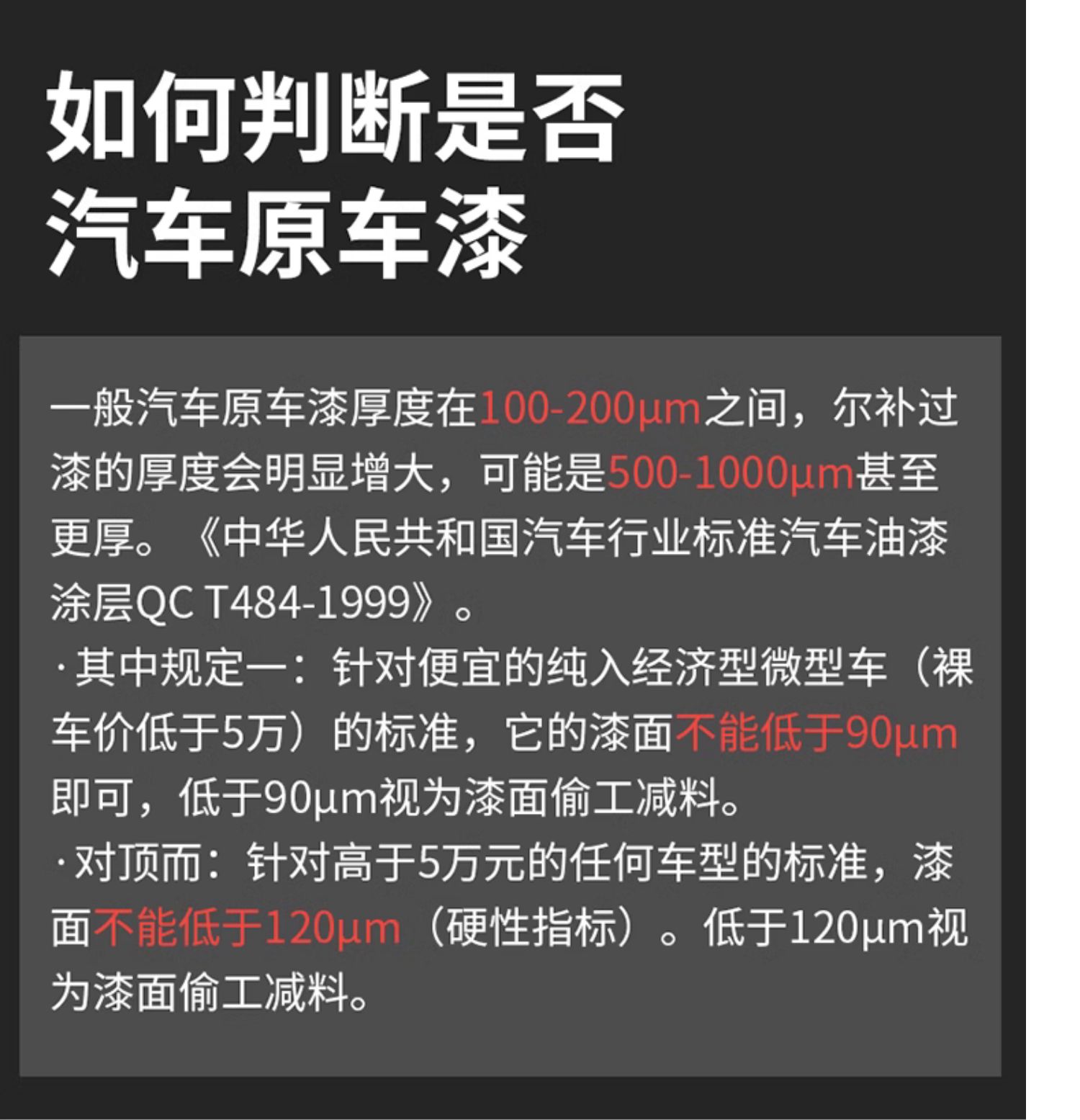 如何判断是否
汽车原车漆

一般汽车原车漆厚度在100-200μm之间，尔补过漆的厚度会明显增大，可能是500-1000μm甚至更厚。《中华人民共和国汽车行业标准汽车油漆涂层QC T484-1999》。

·其中规定一：针对便宜的纯入经济型微型车（裸车价低于5万）的标准，它的漆面不能低于90μm即可，低于90μm视为漆面偷工减料。

·对顶而：针对高于5万元的任何车型的标准，漆面不能低于120μm（硬性指标）。低于120μm视为漆面偷工减料。